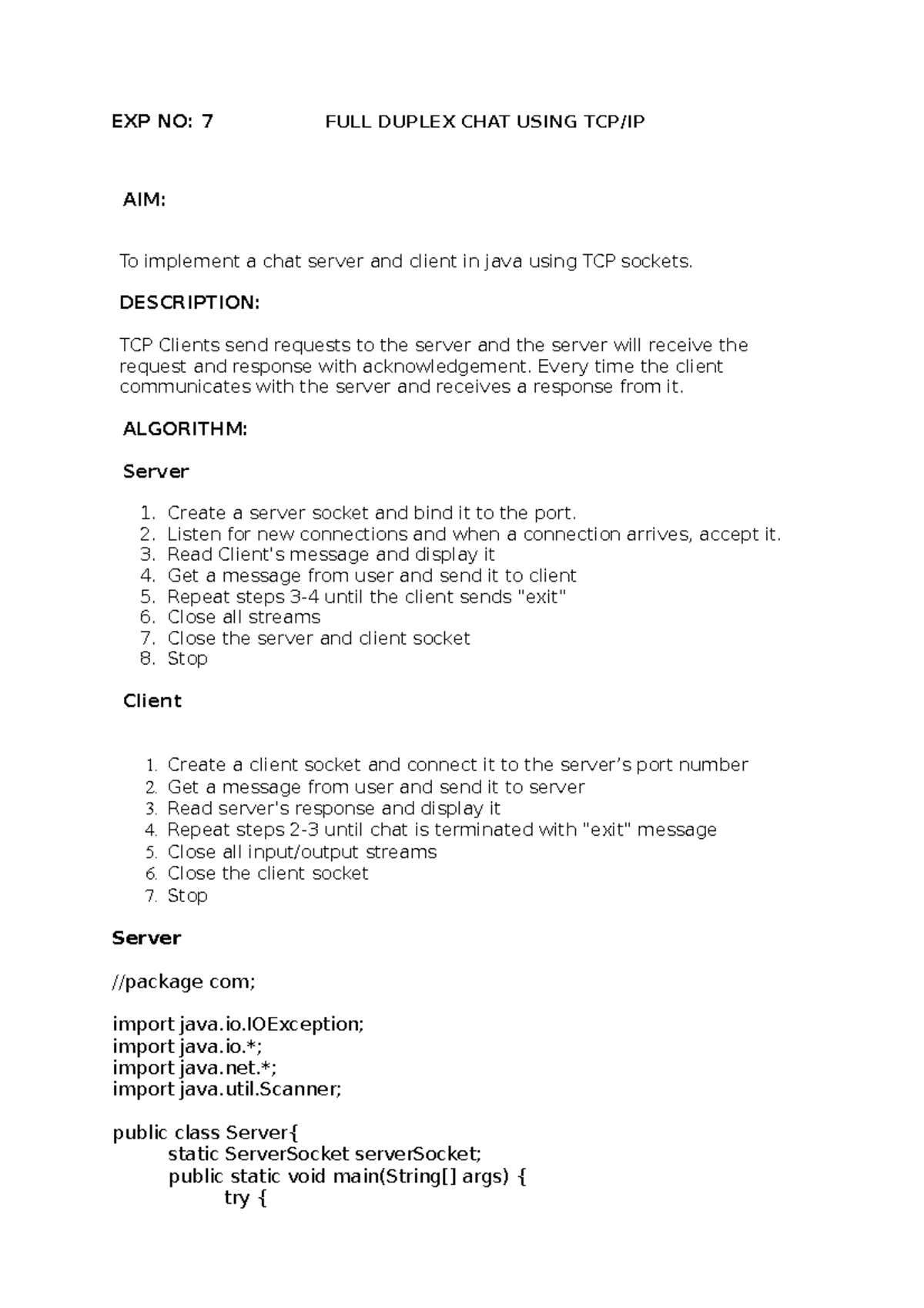 EXP NO: 7 FULL DUPLEX CHAT USING TCP/IP

AIM:

To implement a chat server and client in java using TCP sockets.

DESCRIPTION:

TCP Clients send requests to the server and the server will receive the request and response with acknowledgement. Every time the client communicates with the server and receives a response from it.

ALGORITHM:

Server

1. Create a server socket and bind it to the port.
2. Listen for new connections and when a connection arrives, accept it.
3. Read Client's message and display it
4. Get a message from user and send it to client
5. Repeat steps 3-4 until the client sends "exit"
6. Close all streams
7. Close the server and client socket
8. Stop

Client

1. Create a client socket and connect it to the server’s port number
2. Get a message from user and send it to server
3. Read server's response and display it
4. Repeat steps 2-3 until chat is terminated with "exit" message
5. Close all input/output streams
6. Close the client socket
7. Stop

Server

//package com;

import java.io.IOException;
import java.io.*;
import java.net.*;
import java.util.Scanner;

public class Server{
static ServerSocket serverSocket;
public static void main(String[] args) {
try {